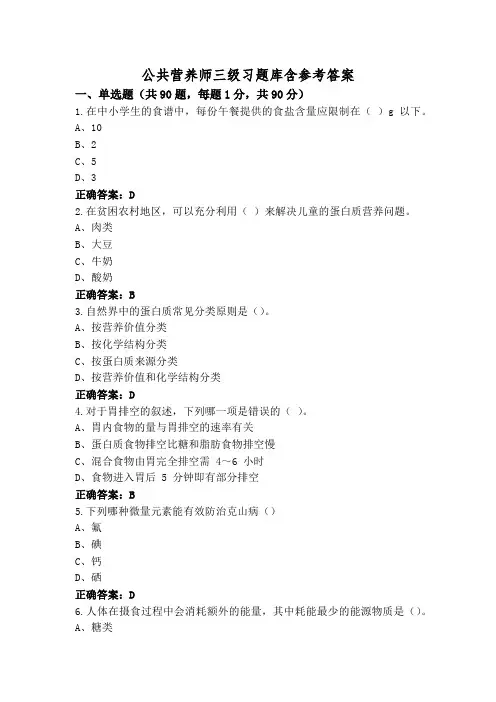 公共营养师三级习题库含参考答案

一、单选题（共90题，每题1分，共90分）

1.在中小学生的食谱中，每份午餐提供的食盐含量应限制在（ ）g 以下。
A、10
B、2
C、5
D、3
正确答案：D

2.在贫困农村地区，可以充分利用（ ）来解决儿童的蛋白质营养问题。
A、肉类
B、大豆
C、牛奶
D、酸奶
正确答案：B

3.自然界中的蛋白质常见分类原则是（）。
A、按营养价值分类
B、按化学结构分类
C、按蛋白质来源分类
D、按营养价值和化学结构分类
正确答案：D

4.对于胃排空的叙述，下列哪一项是错误的（ ）。
A、胃内食物的量与胃排空的速率有关
B、蛋白质食物排空比糖和脂肪食物排空慢
C、混合食物由胃完全排空需 4～6 小时
D、食物进入胃后 5 分钟即有部分排空
正确答案：B

5.下列哪种微量元素能有效防治克山病（）
A、氟
B、碘
C、钙
D、硒
正确答案：D

6.人体在摄食过程中会消耗额外的能量，其中耗能最少的能源物质是（）。
A、糖类